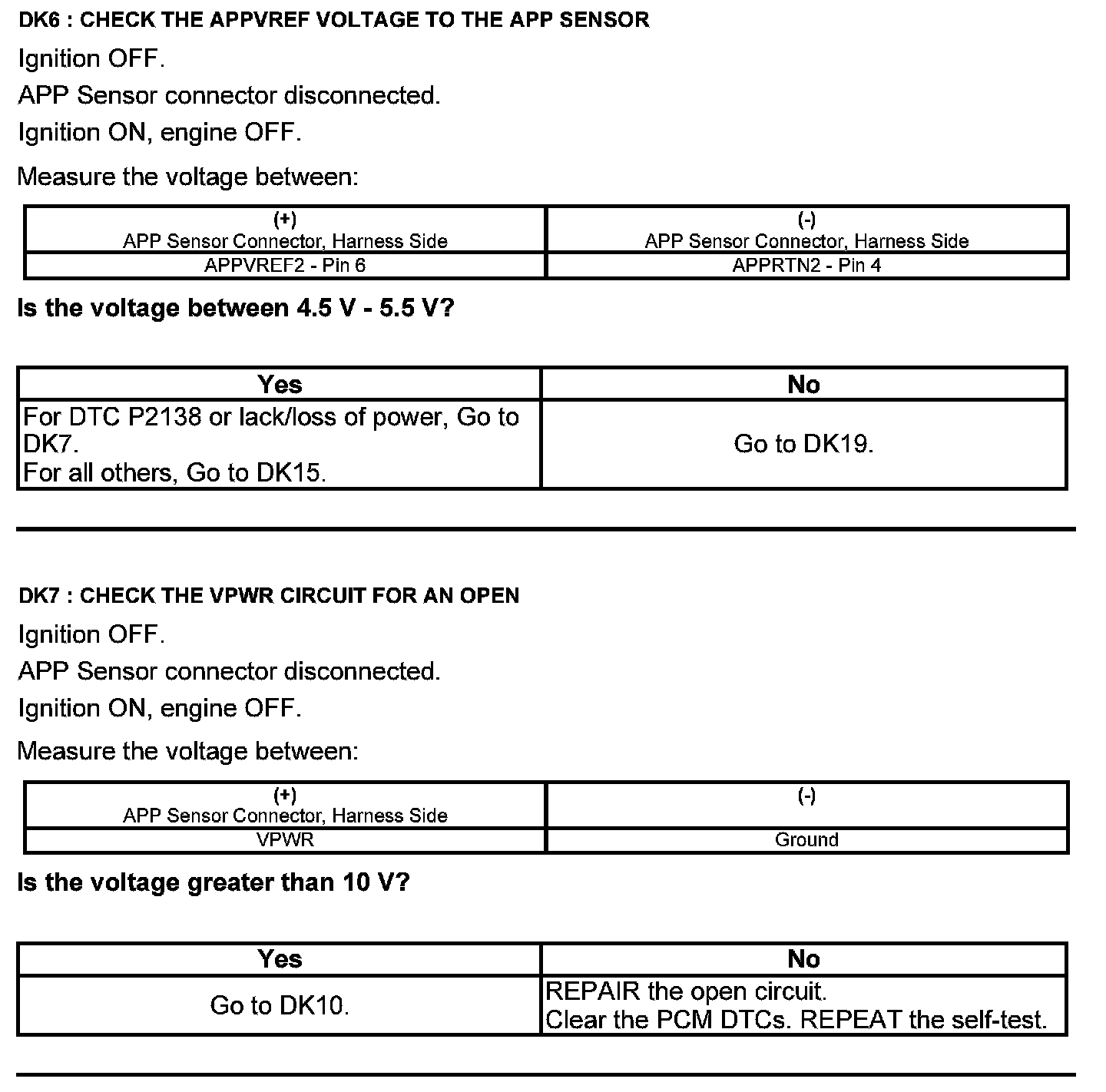 DK6 : CHECK THE APPVREF VOLTAGE TO THE APP SENSOR

Ignition OFF.

APP Sensor connector disconnected.

Ignition ON, engine OFF.

Measure the voltage between:

| (+) APP Sensor Connector, Harness Side | (-) APP Sensor Connector, Harness Side |
|---|---|
| APPVREF2 - Pin 6 | APPRTN2 - Pin 4 |

Is the voltage between 4.5 V - 5.5 V?

| Yes | No |
|---|---|
| For DTC P2138 or lack/loss of power, Go to DK7. For all others, Go to DK15. | Go to DK19. |

DK7 : CHECK THE VPWR CIRCUIT FOR AN OPEN

Ignition OFF.

APP Sensor connector disconnected.

Ignition ON, engine OFF.

Measure the voltage between:

| (+) APP Sensor Connector, Harness Side | (-) |
|---|---|
| VPWR | Ground |

Is the voltage greater than 10 V?

| Yes | No |
|---|---|
| Go to DK10. | REPAIR the open circuit. Clear the PCM DTCs. REPEAT the self-test. |